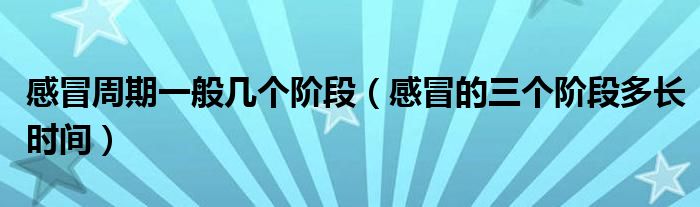 感冒周期一般几个阶段（感冒的三个阶段多长时间）